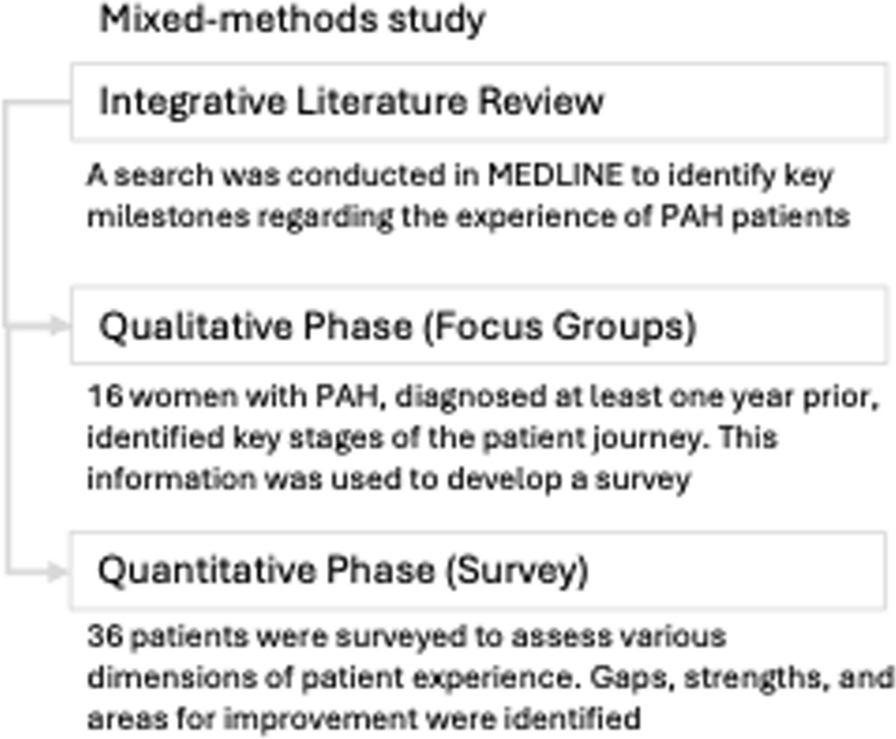 Mixed-methods study

Integrative Literature Review

A search was conducted in MEDLINE to identify key milestones regarding the experience of PAH patients

Qualitative Phase (Focus Groups)

16 women with PAH, diagnosed at least one year prior, identified key stages of the patient journey. This information was used to develop a survey

Quantitative Phase (Survey)

36 patients were surveyed to assess various dimensions of patient experience. Gaps, strengths, and areas for improvement were identified